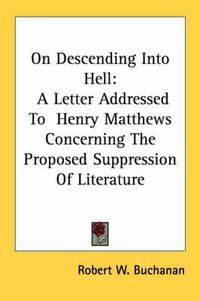 On Descending Into Hell:
A Letter Addressed To Henry Matthews Concerning The Proposed Suppression Of Literature

Robert W. Buchanan